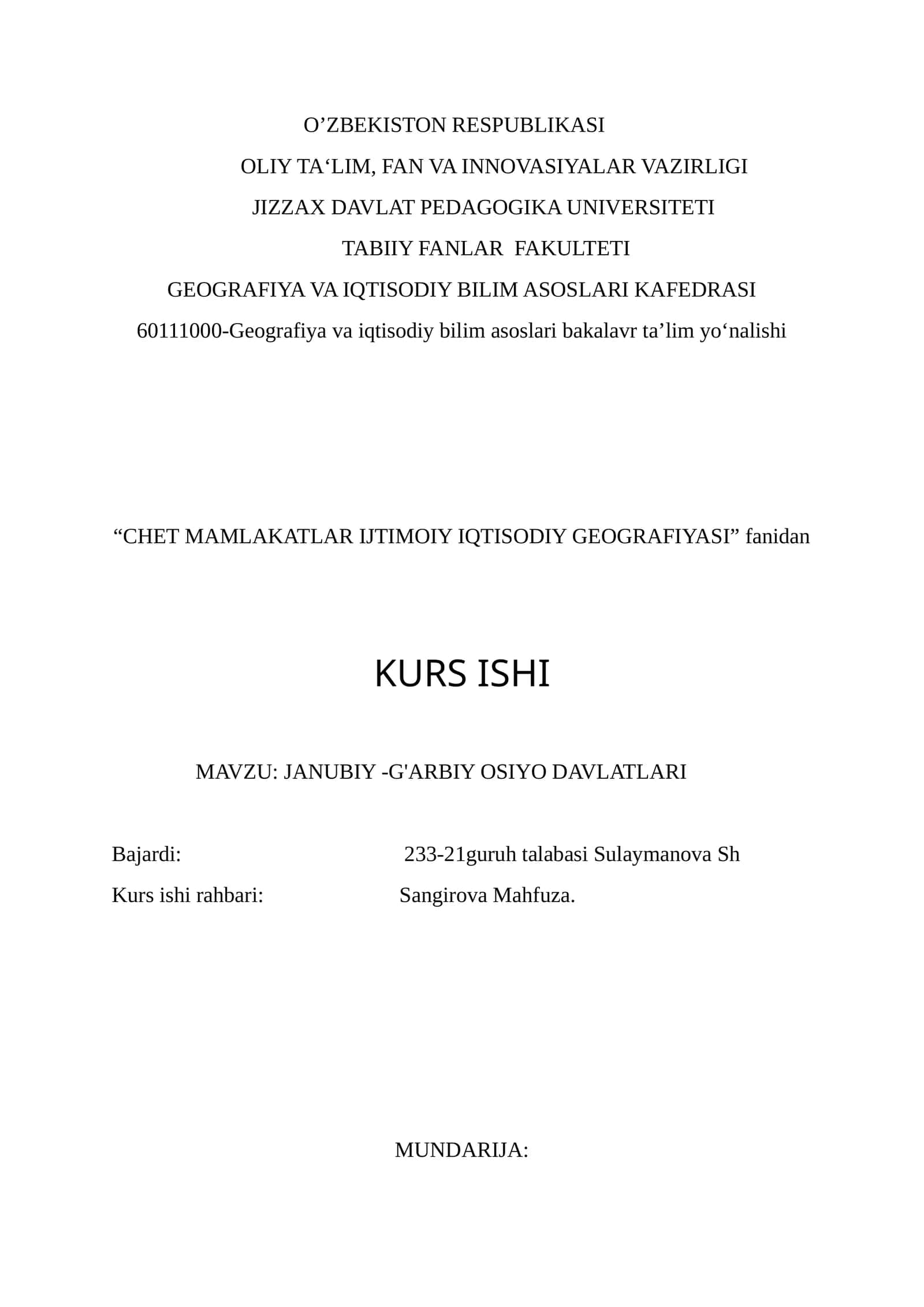 O’ZBEKISTON RESPUBLIKASI

OLIY TA‘LIM, FAN VA INNOVASIYALAR VAZIRLIGI

JIZZAX DAVLAT PEDAGOGIKA UNIVERSITETI

TABIIY FANLAR FAKULTETI

GEOGRAFIYA VA IQTISODIY BILIM ASOSLARI KAFEDRASI

60111000-Geografiya va iqtisodiy bilim asoslari bakalavr ta’lim yo‘nalishi

“CHET MAMLAKATLAR IJTIMOIY IQTISODIY GEOGRAFIYASI” fanidan

KURS ISHI

MAVZU: JANUBIY -G'ARBIY OSIYO DAVLATLARI

Bajardi: 233-21guruh talabasi Sulaymanova Sh

Kurs ishi rahbari: Sangirova Mahfuza.

MUNDARIJA: